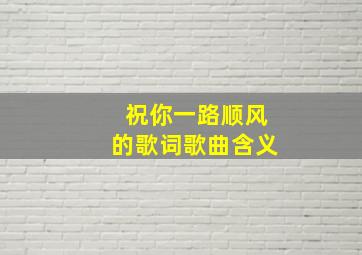 祝你一路顺风
的歌词歌曲含义